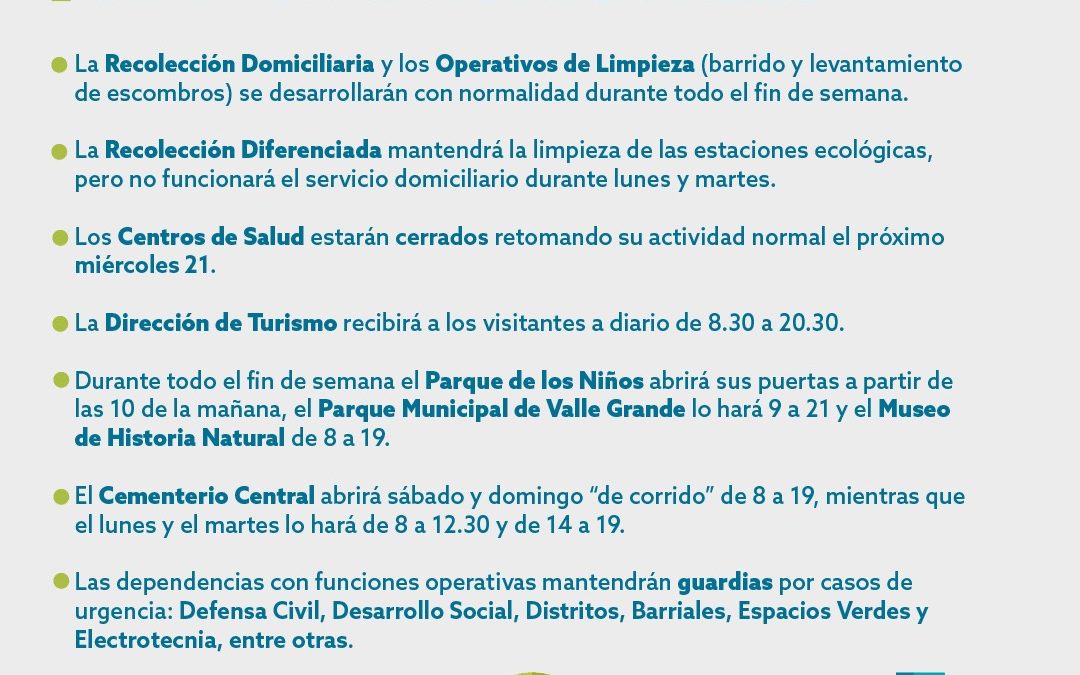 La Recolección Domiciliaria y los Operativos de Limpieza (barrido y levantamiento de escombros) se desarrollarán con normalidad durante todo el fin de semana.

La Recolección Diferenciada mantendrá la limpieza de las estaciones ecológicas, pero no funcionará el servicio domiciliario durante lunes y martes.

Los Centros de Salud estarán cerrados retomando su actividad normal el próximo miércoles 21.

La Dirección de Turismo recibirá a los visitantes a diario de 8.30 a 20.30.

Durante todo el fin de semana el Parque de los Niños abrirá sus puertas a partir de las 10 de la mañana, el Parque Municipal de Valle Grande lo hará 9 a 21 y el Museo de Historia Natural de 8 a 19.

El Cementerio Central abrirá sábado y domingo “de corrido” de 8 a 19, mientras que el lunes y el martes lo hará de 8 a 12.30 y de 14 a 19.

Las dependencias con funciones operativas mantendrán guardias por casos de urgencia: Defensa Civil, Desarrollo Social, Distritos, Barriales, Espacios Verdes y Electrotecnia, entre otras.